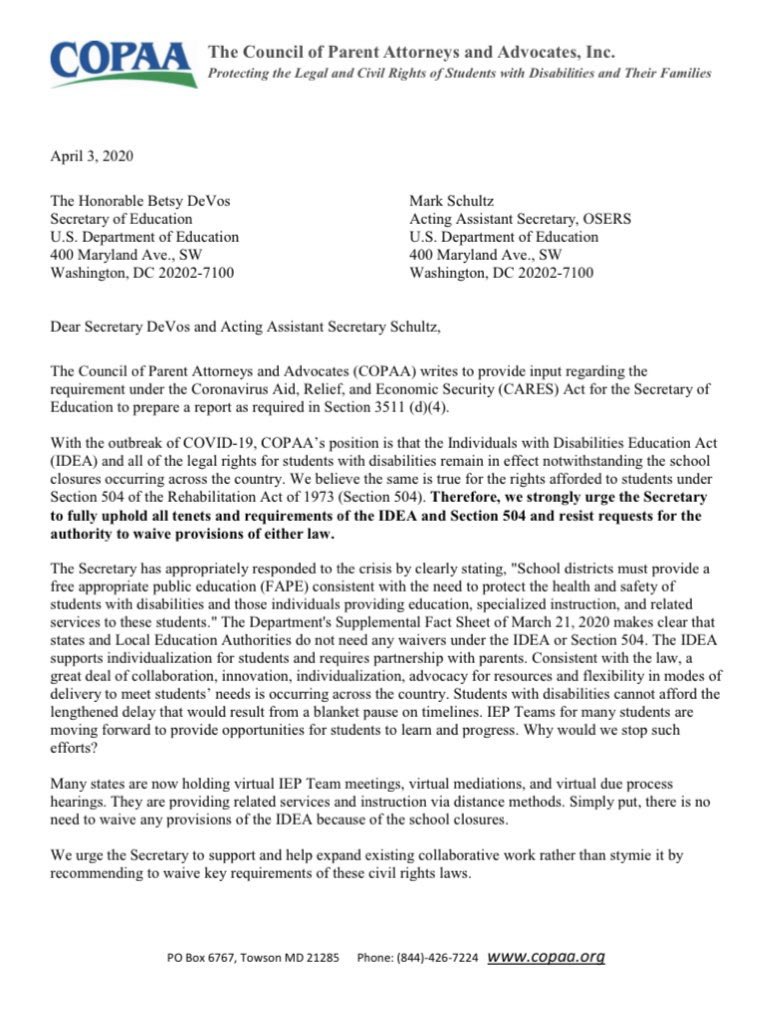 COPAA The Council of Parent Attorneys and Advocates, Inc.
Protecting the Legal and Civil Rights of Students with Disabilities and Their Families

April 3, 2020

The Honorable Betsy DeVos
Secretary of Education
U.S. Department of Education
400 Maryland Ave., SW
Washington, DC 20202-7100

Mark Schultz
Acting Assistant Secretary, OSERS
U.S. Department of Education
400 Maryland Ave., SW
Washington, DC 20202-7100

Dear Secretary DeVos and Acting Assistant Secretary Schultz,

The Council of Parent Attorneys and Advocates (COPAA) writes to provide input regarding the requirement under the Coronavirus Aid, Relief, and Economic Security (CARES) Act for the Secretary of Education to prepare a report as required in Section 3511 (d)(4).

With the outbreak of COVID-19, COPAA's position is that the Individuals with Disabilities Education Act (IDEA) and all of the legal rights for students with disabilities remain in effect notwithstanding the school closures occurring across the country. We believe the same is true for the rights afforded to students under Section 504 of the Rehabilitation Act of 1973 (Section 504). Therefore, we strongly urge the Secretary to fully uphold all tenets and requirements of the IDEA and Section 504 and resist requests for the authority to waive provisions of either law.

The Secretary has appropriately responded to the crisis by clearly stating, "School districts must provide a free appropriate public education (FAPE) consistent with the need to protect the health and safety of students with disabilities and those individuals providing education, specialized instruction, and related services to these students." The Department's Supplemental Fact Sheet of March 21, 2020 makes clear that states and Local Education Authorities do not need any waivers under the IDEA or Section 504. The IDEA supports individualization for students and requires partnership with parents. Consistent with the law, a great deal of collaboration, innovation, individualization, advocacy for resources and flexibility in modes of delivery to meet students' needs is occurring across the country. Students with disabilities cannot afford the lengthened delay that would result from a blanket pause on timelines. IEP Teams for many students are moving forward to provide opportunities for students to learn and progress. Why would we stop such efforts?

Many states are now holding virtual IEP Team meetings, virtual mediations, and virtual due process hearings. They are providing related services and instruction via distance methods. Simply put, there is no need to waive any provisions of the IDEA because of the school closures.

We urge the Secretary to support and help expand existing collaborative work rather than stymie it by recommending to waive key requirements of these civil rights laws.

PO Box 6767, Towson MD 21285 Phone: (844)-426-7224 www.copaa.org